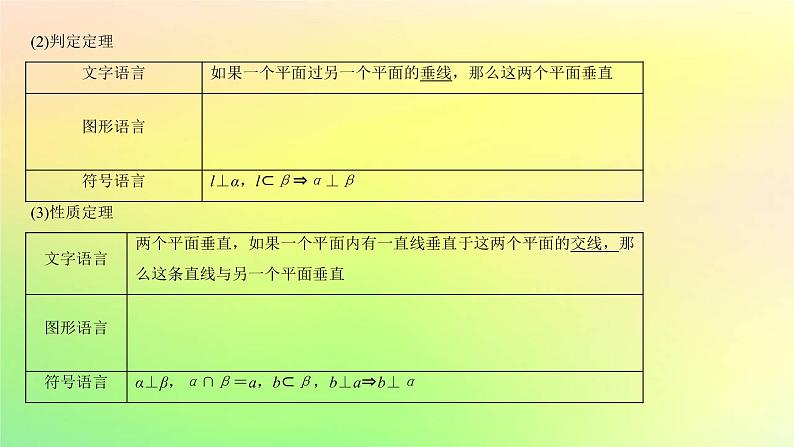 (2)判定定理

| 文字语言 | 如果一个平面过另一个平面的垂线，那么这两个平面垂直 |
|---|---|
| 图形语言 | |
| 符号语言 | $l\perp\alpha$，$l\subset\beta\Rightarrow\alpha\perp\beta$ |

(3)性质定理

| 文字语言 | 两个平面垂直，如果一个平面内有一直线垂直于这两个平面的交线，那么这条直线与另一个平面垂直 |
|---|---|
| 图形语言 | |
| 符号语言 | $\alpha\perp\beta$，$\alpha\cap\beta=a$，$b\subset\beta$，$b\perp a\Rightarrow b\perp\alpha$ |